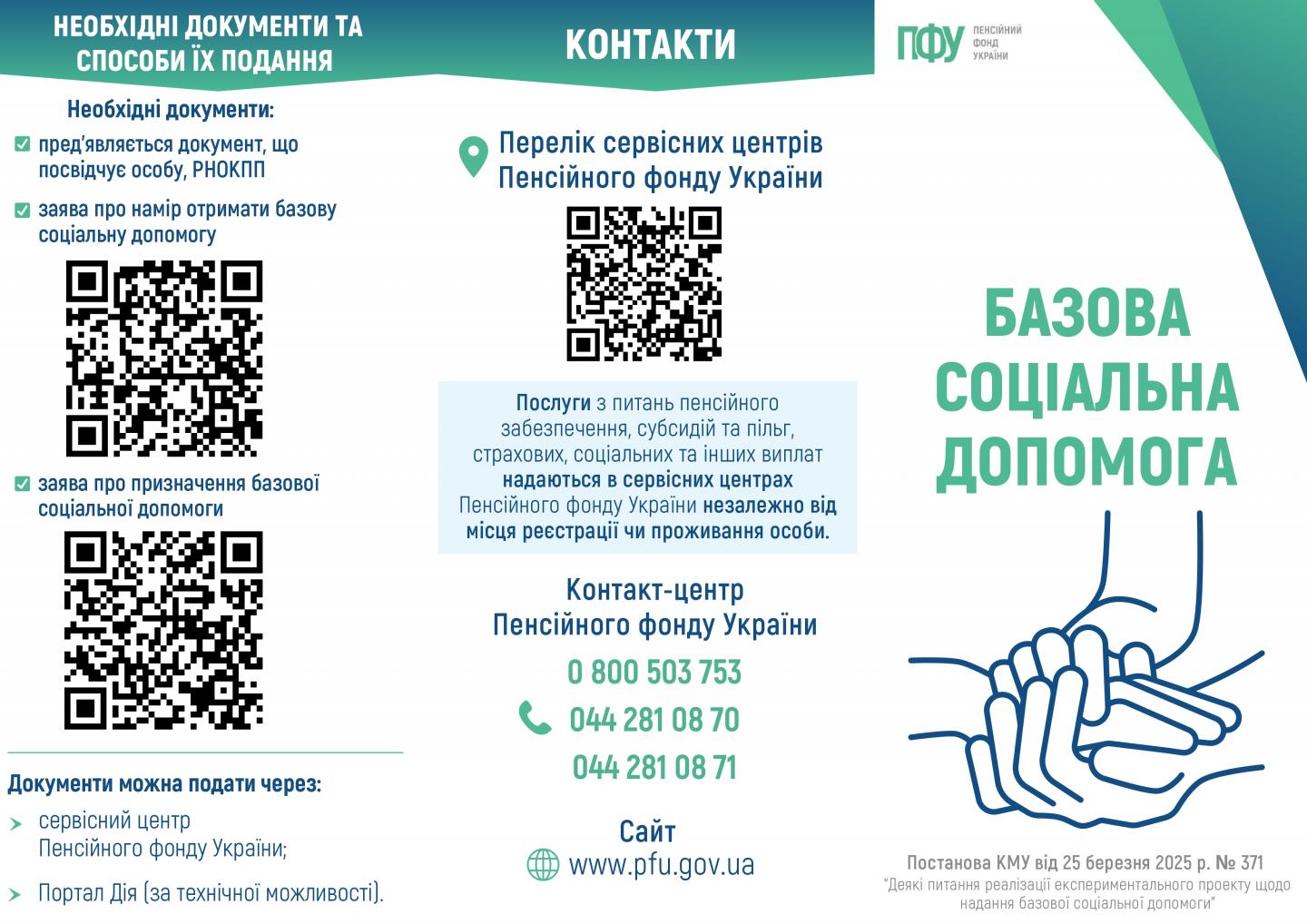 НЕОБХІДНІ ДОКУМЕНТИ ТА СПОСОБИ ЇХ ПОДАННЯ

Необхідні документи:

пред'являється документ, що посвідчує особу, РНОКПП

заява про намір отримати базову соціальну допомогу

заява про призначення базової соціальної допомоги

Документи можна подати через:

сервісний центр Пенсійного фонду України;

Портал Дія (за технічної можливості).

КОНТАКТИ

Перелік сервісних центрів Пенсійного фонду України

Послуги з питань пенсійного забезпечення, субсидій та пільг, страхових, соціальних та інших виплат надаються в сервісних центрах Пенсійного фонду України незалежно від місця реєстрації чи проживання особи.

Контакт-центр Пенсійного фонду України

0 800 503 753
044 281 08 70
044 281 08 71

Сайт
www.pfu.gov.ua

ПФУ ПЕНСІЙНИЙ ФОНД УКРАЇНИ

БАЗОВА СОЦІАЛЬНА ДОПОМОГА

Постанова КМУ від 25 березня 2025 р. № 371
"Деякі питання реалізації експериментального проекту щодо надання базової соціальної допомоги"